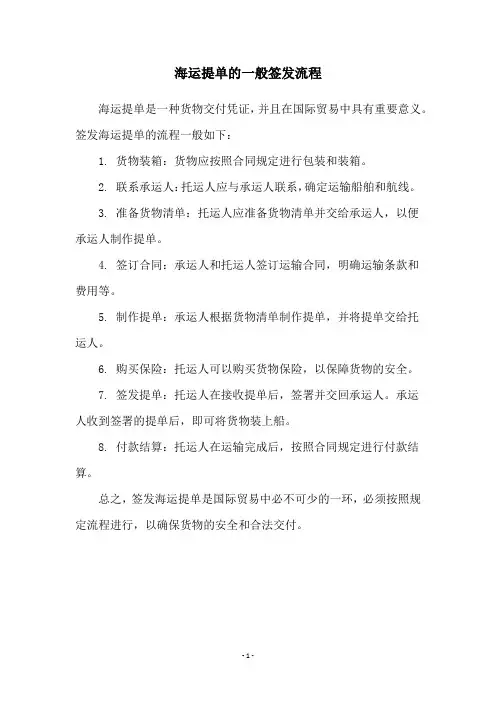 海运提单的一般签发流程

海运提单是一种货物交付凭证，并且在国际贸易中具有重要意义。签发海运提单的流程一般如下：

1. 货物装箱：货物应按照合同规定进行包装和装箱。

2. 联系承运人：托运人应与承运人联系，确定运输船舶和航线。

3. 准备货物清单：托运人应准备货物清单并交给承运人，以便承运人制作提单。

4. 签订合同：承运人和托运人签订运输合同，明确运输条款和费用等。

5. 制作提单：承运人根据货物清单制作提单，并将提单交给托运人。

6. 购买保险：托运人可以购买货物保险，以保障货物的安全。

7. 签发提单：托运人在接收提单后，签署并交回承运人。承运人收到签署的提单后，即可将货物装上船。

8. 付款结算：托运人在运输完成后，按照合同规定进行付款结算。

总之，签发海运提单是国际贸易中必不可少的一环，必须按照规定流程进行，以确保货物的安全和合法交付。

- 1 -